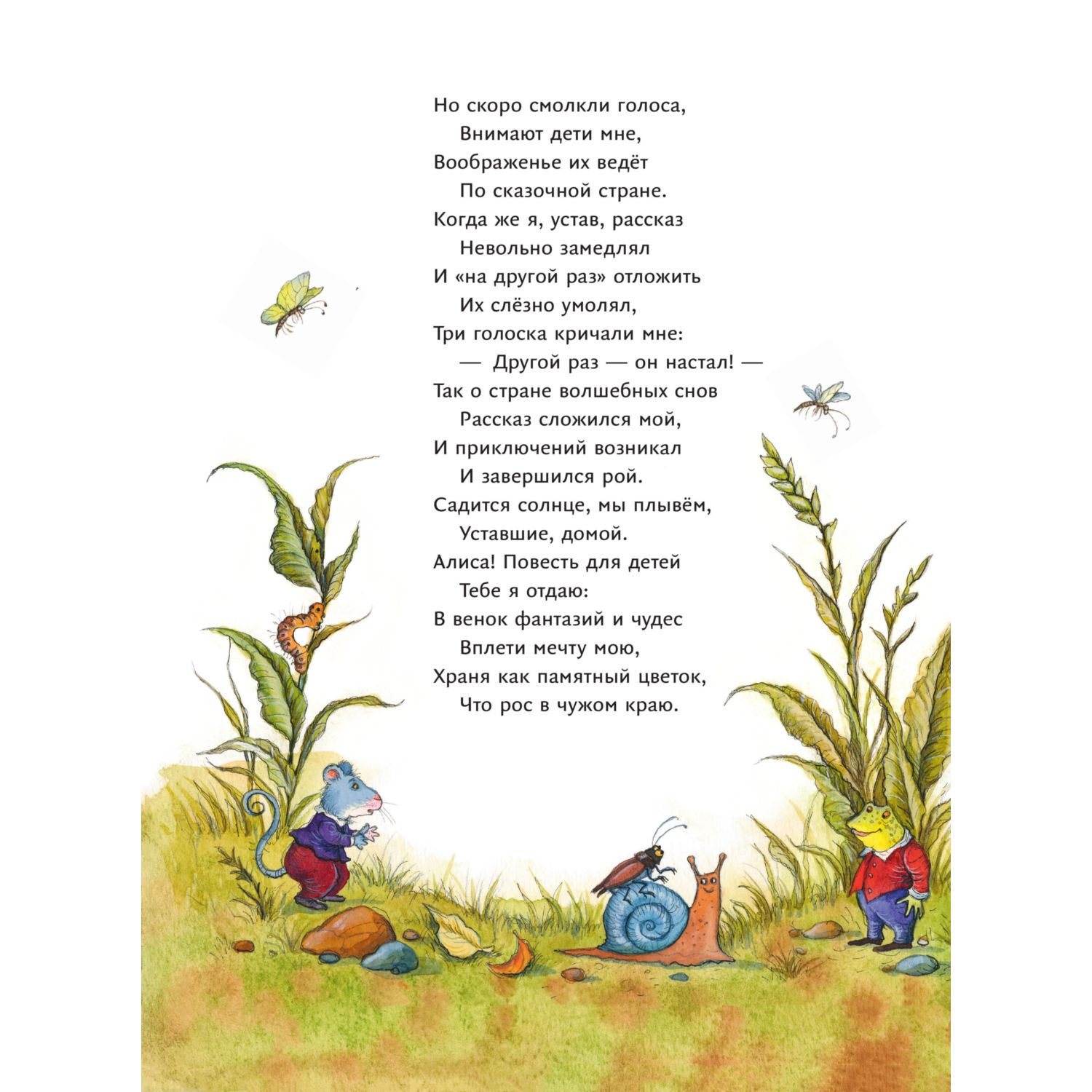 Но скоро смолкли голоса,
Внимают дети мне,
Воображенье их ведёт
По сказочной стране.
Когда же я, устав, рассказ
Невольно замедлял
И «на другой раз» отложить
Их слёзно умолял,
Три голоска кричали мне:
— Другой раз — он настал! —
Так о стране волшебных снов
Рассказ сложился мой,
И приключений возникал
И завершился рой.
Садится солнце, мы плывём,
Уставшие, домой.
Алиса! Повесть для детей
Тебе я отдаю:
В венок фантазий и чудес
Вплети мечту мою,
Храня как памятный цветок,
Что рос в чужом краю.